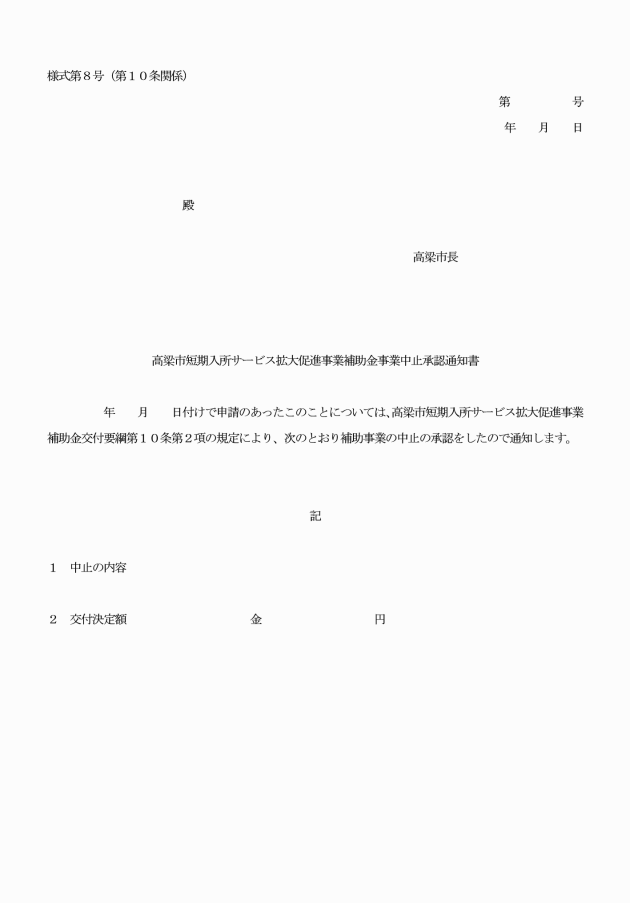 様式第８号（第１０条関係）

第　　　号
年　月　日

殿

高梁市長

高梁市短期入所サービス拡大促進事業補助金事業中止承認通知書

年　月　日付けで申請のあったこのことについては、高梁市短期入所サービス拡大促進事業補助金交付要綱第１０条第２項の規定により、次のとおり補助事業の中止の承認をしたので通知します。

記

１　中止の内容

２　交付決定額　　　　　　金　　　　　　円